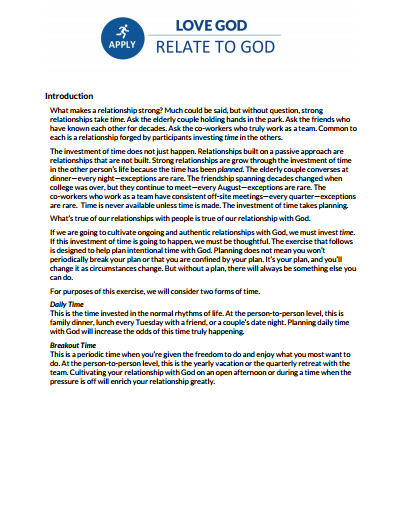 APPLY

LOVE GOD
RELATE TO GOD

Introduction

What makes a relationship strong? Much could be said, but without question, strong relationships take time. Ask the elderly couple holding hands in the park. Ask the friends who have known each other for decades. Ask the co-workers who truly work as a team. Common to each is a relationship forged by participants investing time in the others.

The investment of time does not just happen. Relationships built on a passive approach are relationships that are not built. Strong relationships are grow through the investment of time in the other person's life because the time has been planned. The elderly couple converses at dinner—every night—exceptions are rare. The friendship spanning decades changed when college was over, but they continue to meet—every August—exceptions are rare. The co-workers who work as a team have consistent off-site meetings—every quarter—exceptions are rare. Time is never available unless time is made. The investment of time takes planning.

What's true of our relationships with people is true of our relationship with God.

If we are going to cultivate ongoing and authentic relationships with God, we must invest time. If this investment of time is going to happen, we must be thoughtful. The exercise that follows is designed to help plan intentional time with God. Planning does not mean you won't periodically break your plan or that you are confined by your plan. It's your plan, and you'll change it as circumstances change. But without a plan, there will always be something else you can do.

For purposes of this exercise, we will consider two forms of time.

Daily Time
This is the time invested in the normal rhythms of life. At the person-to-person level, this is family dinner, lunch every Tuesday with a friend, or a couple's date night. Planning daily time with God will increase the odds of this time truly happening.

Breakout Time
This is a periodic time when you're given the freedom to do and enjoy what you most want to do. At the person-to-person level, this is the yearly vacation or the quarterly retreat with the team. Cultivating your relationship with God on an open afternoon or during a time when the pressure is off will enrich your relationship greatly.